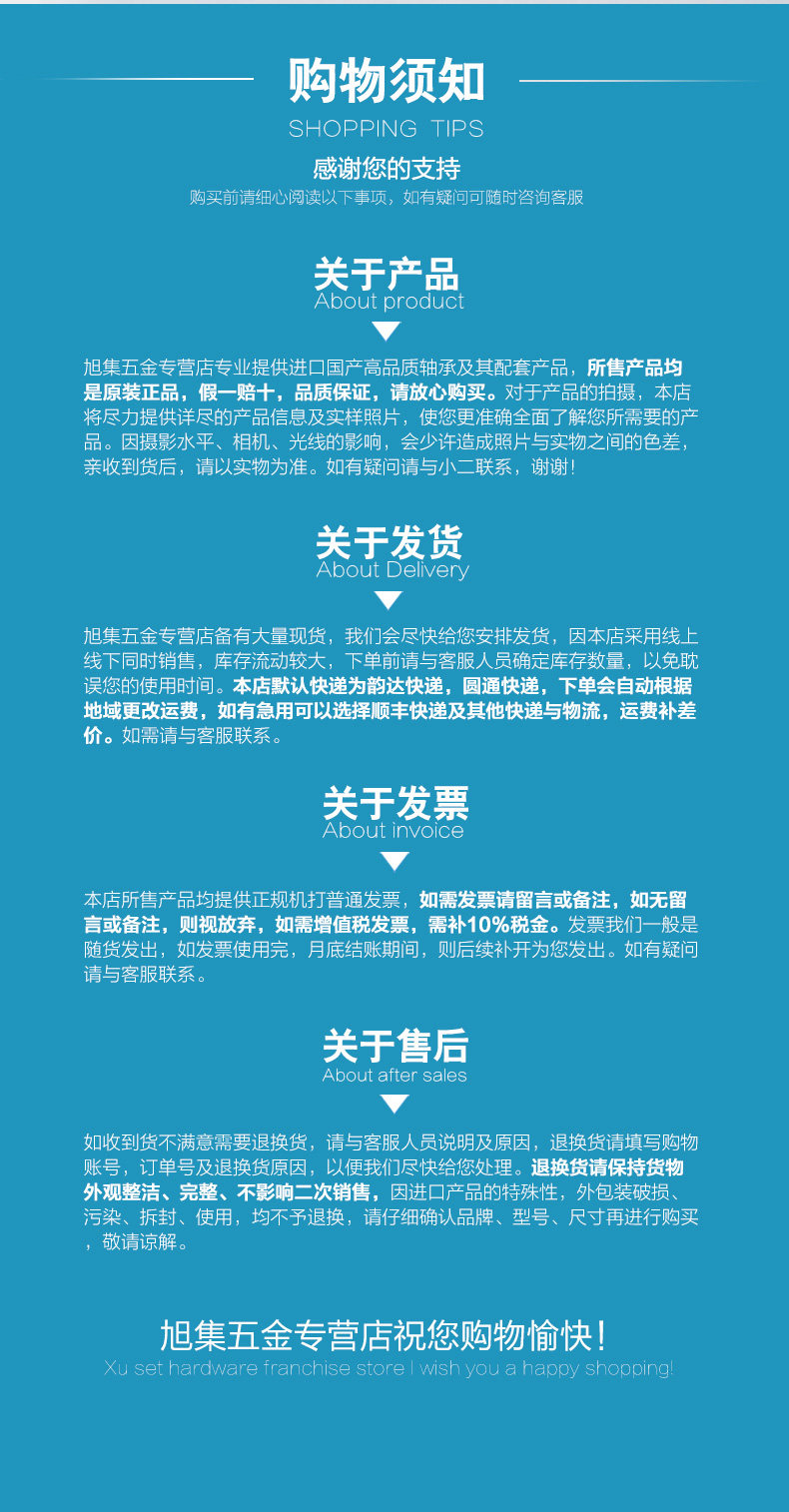 购物须知
SHOPPING TIPS

感谢您的支持
购买前请细心阅读以下事项，如有疑问可随时咨询客服

关于产品
About product

旭集五金专营店专业提供进口国产高品质轴承及其配套产品，所售产品均是原装正品，假一赔十，品质保证，请放心购买。对于产品的拍摄，本店将尽力提供详尽的产品信息及实样照片，使您更准确全面了解您所需要的产品。因摄影水平、相机、光线的影响，会少许造成照片与实物之间的色差，亲收到货后，请以实物为准。如有疑问请与小二联系，谢谢！

关于发货
About Delivery

旭集五金专营店备有大量现货，我们会尽快给您安排发货，因本店采用线上线下同时销售，库存流动较大，下单前请与客服人员确定库存数量，以免耽误您的使用时间。本店默认快递为韵达快递，圆通快递，下单会自动根据地域更改运费，如有急用可以选择顺丰快递及其他快递与物流，运费补差价。如需请与客服联系。

关于发票
About invoice

本店所售产品均提供正规机打普通发票，如需发票请留言或备注，如无留言或备注，则视放弃，如需增值税发票，需补10%税金。发票我们一般是随货发出，如发票使用完，月底结账期间，则后续补开为您发出。如有疑问请与客服联系。

关于售后
About after sales

如收到货不满意需要退换货，请与客服人员说明及原因，退换货请填写购物账号，订单号及退换货原因，以便我们尽快给您处理。退换货请保持货物外观整洁、完整、不影响二次销售，因进口产品的特殊性，外包装破损、污染、拆封、使用，均不予退换，请仔细确认品牌、型号、尺寸再进行购买，敬请谅解。

旭集五金专营店祝您购物愉快！
Xu set hardware franchise store I wish you a happy shopping!